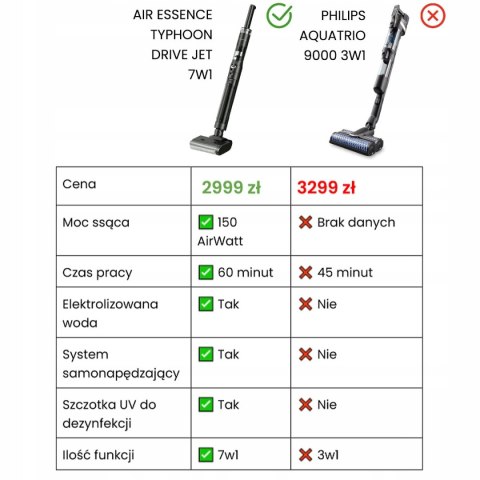 AIR ESSENCE TYPHOON DRIVE JET 7W1

PHILIPS AQUATRIO 9000 3W1

| Cena | 2999 zł | 3299 zł |
|---|---|---|
| Moc ssąca | ✅ 150 AirWatt | ❌ Brak danych |
| Czas pracy | ✅ 60 minut | ❌ 45 minut |
| Elektrolizowana woda | ✅ Tak | ❌ Nie |
| System samonapędzający | ✅ Tak | ❌ Nie |
| Szczotka UV do dezynfekcji | ✅ Tak | ❌ Nie |
| Ilość funkcji | ✅ 7w1 | ❌ 3w1 |